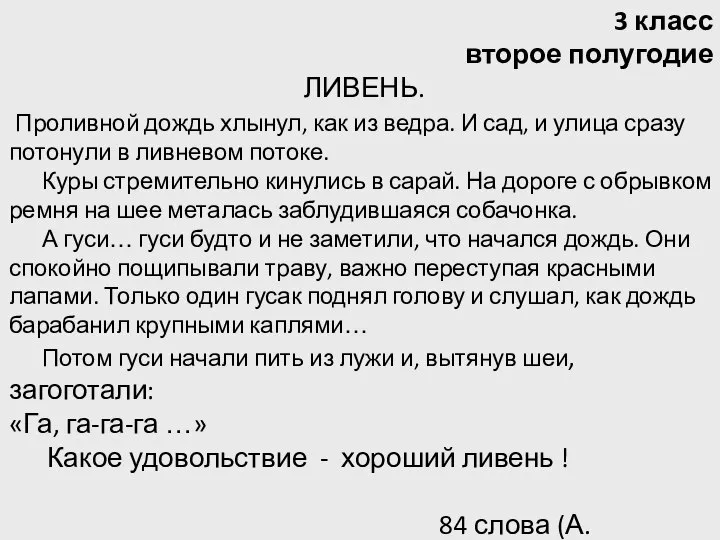 3 класс
второе полугодие

ЛИВЕНЬ.

Проливной дождь хлынул, как из ведра. И сад, и улица сразу потонули в ливневом потоке.

Куры стремительно кинулись в сарай. На дороге с обрывком ремня на шее металась заблудившаяся собачонка.

А гуси… гуси будто и не заметили, что начался дождь. Они спокойно пощипывали траву, важно переступая красными лапами. Только один гусак поднял голову и слушал, как дождь барабанил крупными каплями…

Потом гуси начали пить из лужи и, вытянув шеи, загоготали:
«Га, га-га-га …»

Какое удовольствие - хороший ливень !

84 слова (А.